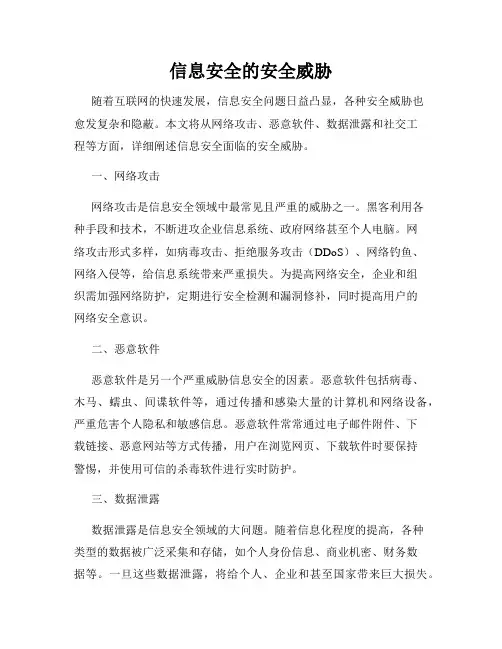 信息安全的安全威胁

随着互联网的快速发展，信息安全问题日益凸显，各种安全威胁也愈发复杂和隐蔽。本文将从网络攻击、恶意软件、数据泄露和社交工程等方面，详细阐述信息安全面临的安全威胁。

一、网络攻击

网络攻击是信息安全领域中最常见且严重的威胁之一。黑客利用各种手段和技术，不断进攻企业信息系统、政府网络甚至个人电脑。网络攻击形式多样，如病毒攻击、拒绝服务攻击（DDoS）、网络钓鱼、网络入侵等，给信息系统带来严重损失。为提高网络安全，企业和组织需加强网络防护，定期进行安全检测和漏洞修补，同时提高用户的网络安全意识。

二、恶意软件

恶意软件是另一个严重威胁信息安全的因素。恶意软件包括病毒、木马、蠕虫、间谍软件等，通过传播和感染大量的计算机和网络设备，严重危害个人隐私和敏感信息。恶意软件常常通过电子邮件附件、下载链接、恶意网站等方式传播，用户在浏览网页、下载软件时要保持警惕，并使用可信的杀毒软件进行实时防护。

三、数据泄露

数据泄露是信息安全领域的大问题。随着信息化程度的提高，各种类型的数据被广泛采集和存储，如个人身份信息、商业机密、财务数据等。一旦这些数据泄露，将给个人、企业和甚至国家带来巨大损失。